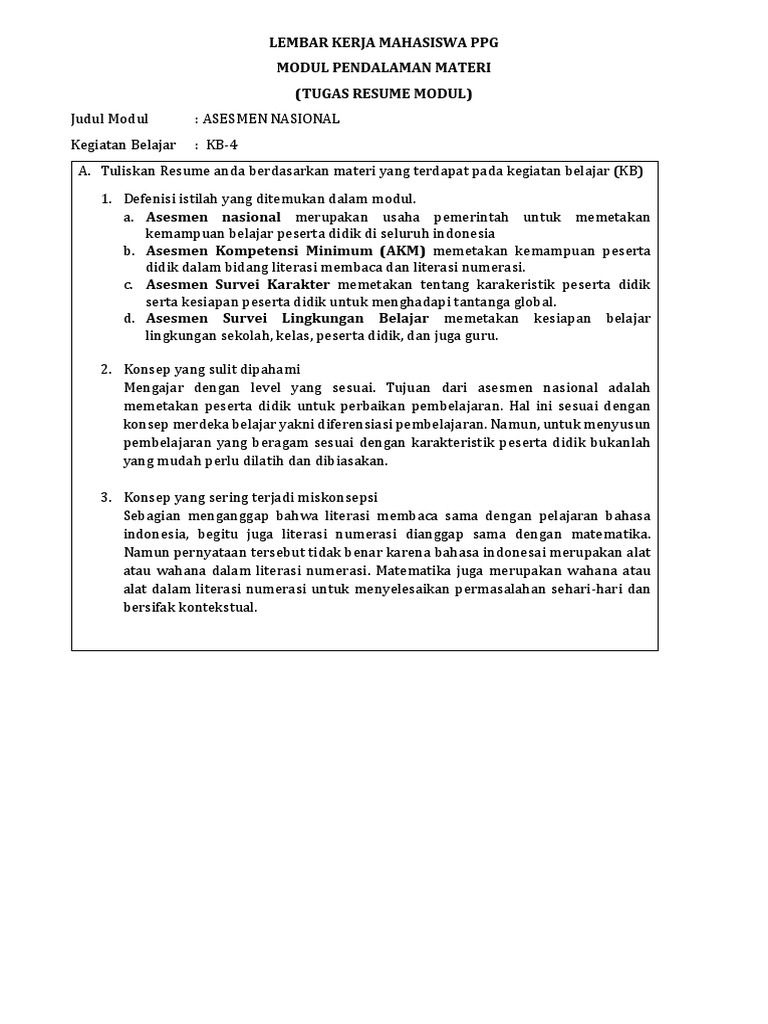 LEMBAR KERJA MAHASISWA PPG
MODUL PENDALAMAN MATERI
(TUGAS RESUME MODUL)

Judul Modul : ASESMEN NASIONAL

Kegiatan Belajar : KB-4

A. Tuliskan Resume anda berdasarkan materi yang terdapat pada kegiatan belajar (KB)

1. Defenisi istilah yang ditemukan dalam modul.
a. Asesmen nasional merupakan usaha pemerintah untuk memetakan kemampuan belajar peserta didik di seluruh indonesia
b. Asesmen Kompetensi Minimum (AKM) memetakan kemampuan peserta didik dalam bidang literasi membaca dan literasi numerasi.
c. Asesmen Survei Karakter memetakan tentang karakeristik peserta didik serta kesiapan peserta didik untuk menghadapi tantanga global.
d. Asesmen Survei Lingkungan Belajar memetakan kesiapan belajar lingkungan sekolah, kelas, peserta didik, dan juga guru.

2. Konsep yang sulit dipahami
Mengajar dengan level yang sesuai. Tujuan dari asesmen nasional adalah memetakan peserta didik untuk perbaikan pembelajaran. Hal ini sesuai dengan konsep merdeka belajar yakni diferensiasi pembelajaran. Namun, untuk menyusun pembelajaran yang beragam sesuai dengan karakteristik peserta didik bukanlah yang mudah perlu dilatih dan dibiasakan.

3. Konsep yang sering terjadi miskonsepsi
Sebagian menganggap bahwa literasi membaca sama dengan pelajaran bahasa indonesia, begitu juga literasi numerasi dianggap sama dengan matematika. Namun pernyataan tersebut tidak benar karena bahasa indonesai merupakan alat atau wahana dalam literasi numerasi. Matematika juga merupakan wahana atau alat dalam literasi numerasi untuk menyelesaikan permasalahan sehari-hari dan bersifak kontekstual.